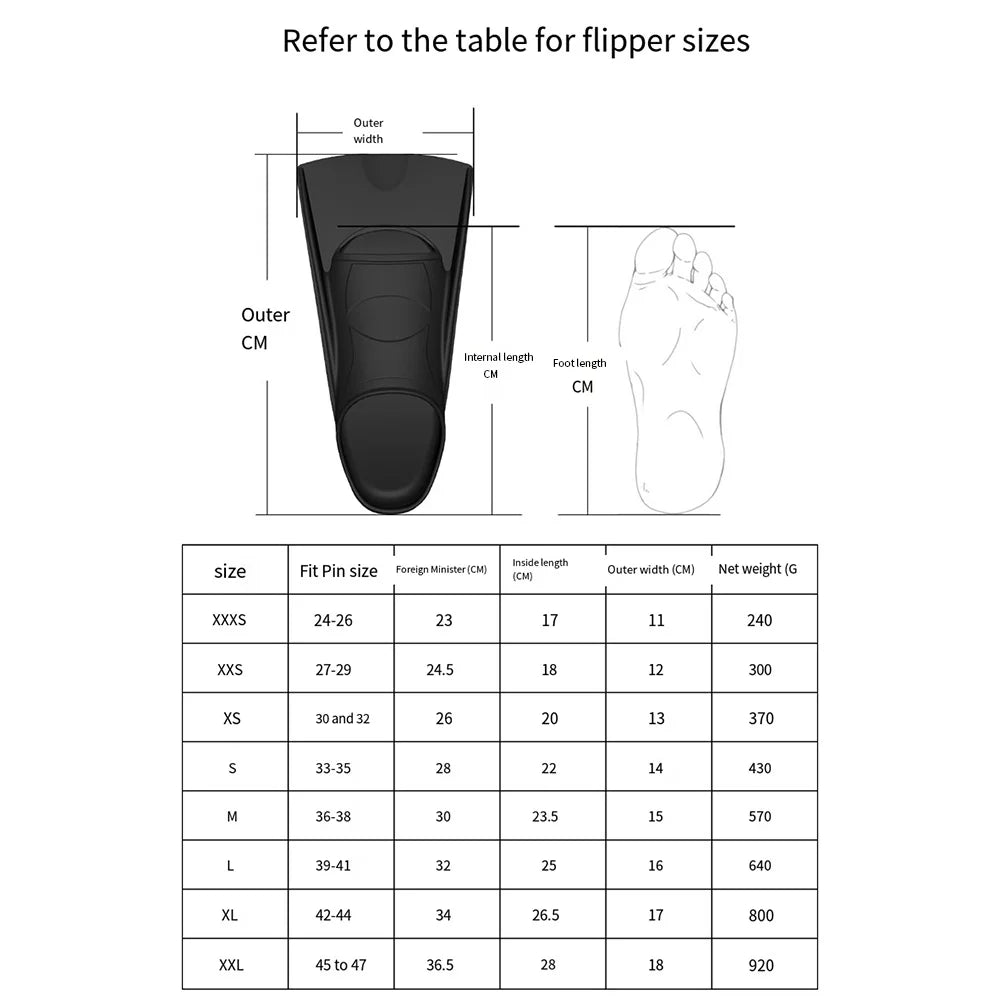 Refer to the table for flipper sizes

Outer width

Outer CM

Internal length CM

Foot length CM

| size | Fit Pin size | Foreign Minister (CM) | Inside length (CM) | Outer width (CM) | Net weight (G |
|---|---|---|---|---|---|
| XXXS | 24-26 | 23 | 17 | 11 | 240 |
| XXS | 27-29 | 24.5 | 18 | 12 | 300 |
| XS | 30 and 32 | 26 | 20 | 13 | 370 |
| S | 33-35 | 28 | 22 | 14 | 430 |
| M | 36-38 | 30 | 23.5 | 15 | 570 |
| L | 39-41 | 32 | 25 | 16 | 640 |
| XL | 42-44 | 34 | 26.5 | 17 | 800 |
| XXL | 45 to 47 | 36.5 | 28 | 18 | 920 |